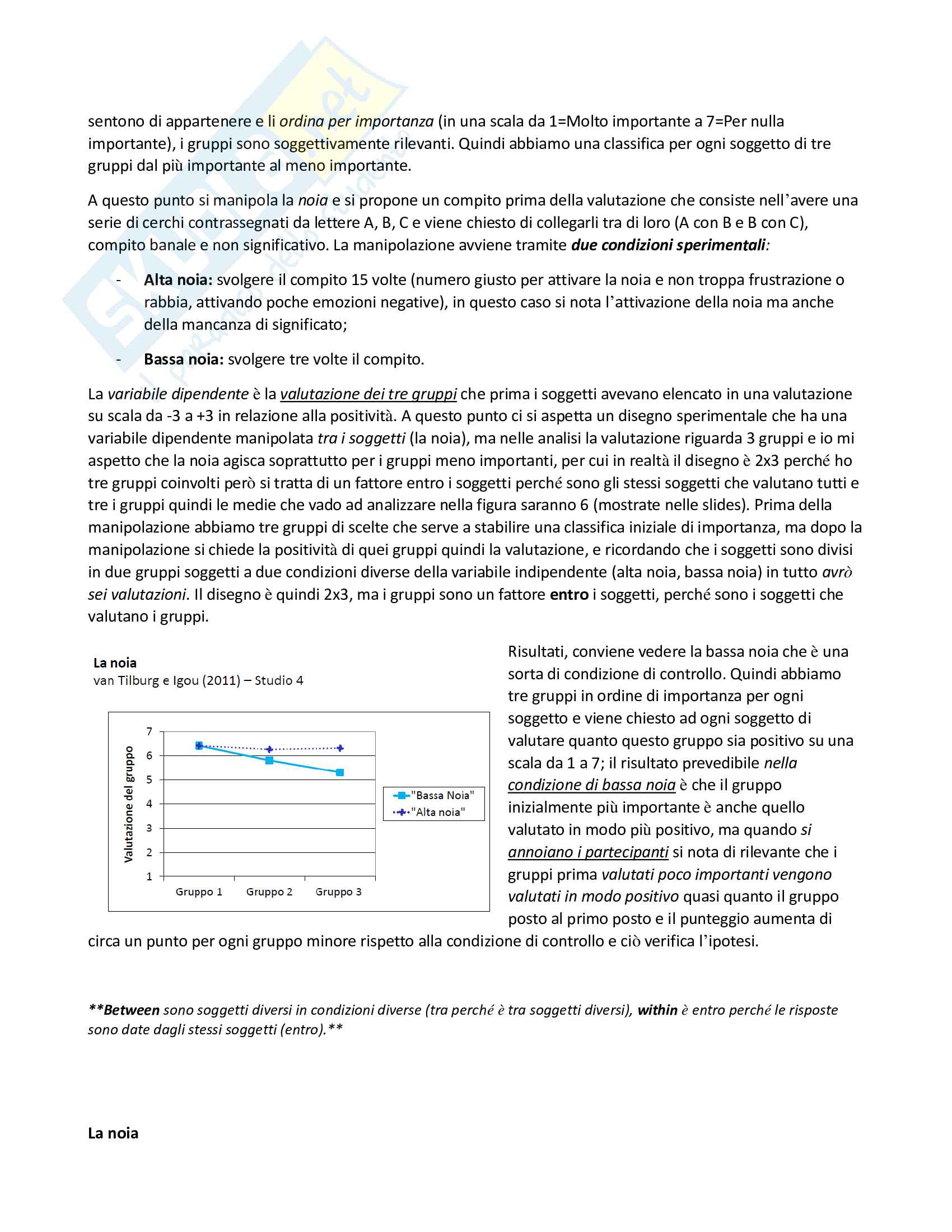 sentono di appartenere e li ordina per importanza (in una scala da 1=Molto importante a 7=Per nulla importante), i gruppi sono soggettivamente rilevanti. Quindi abbiamo una classifica per ogni soggetto di tre gruppi dal più importante al meno importante.

A questo punto si manipola la noia e si propone un compito prima della valutazione che consiste nell'avere una serie di cerchi contrassegnati da lettere A, B, C e viene chiesto di collegarli tra di loro (A con B e B con C), compito banale e non significativo. La manipolazione avviene tramite due condizioni sperimentali:

- Alta noia: svolgere il compito 15 volte (numero giusto per attivare la noia e non troppa frustrazione o rabbia, attivando poche emozioni negative), in questo caso si nota l'attivazione della noia ma anche della mancanza di significato;

- Bassa noia: svolgere tre volte il compito.

La variabile dipendente è la valutazione dei tre gruppi che prima i soggetti avevano elencato in una valutazione su scala da -3 a +3 in relazione alla positività. A questo punto ci si aspetta un disegno sperimentale che ha una variabile dipendente manipolata tra i soggetti (la noia), ma nelle analisi la valutazione riguarda 3 gruppi e io mi aspetto che la noia agisca soprattutto per i gruppi meno importanti, per cui in realtà il disegno è 2x3 perché ho tre gruppi coinvolti però si tratta di un fattore entro i soggetti perché sono gli stessi soggetti che valutano tutti e tre i gruppi quindi le medie che vado ad analizzare nella figura saranno 6 (mostrate nelle slides). Prima della manipolazione abbiamo tre gruppi di scelte che serve a stabilire una classifica iniziale di importanza, ma dopo la manipolazione si chiede la positività di quei gruppi quindi la valutazione, e ricordando che i soggetti sono divisi in due gruppi soggetti a due condizioni diverse della variabile indipendente (alta noia, bassa noia) in tutto avrò sei valutazioni. Il disegno è quindi 2x3, ma i gruppi sono un fattore entro i soggetti, perché sono i soggetti che valutano i gruppi.

La noia
van Tilburg e Igou (2011) – Studio 4

Valutazione del gruppo
7
6
5
4
3
2
1
Gruppo 1
Gruppo 2
Gruppo 3
"Bassa Noia"
"Alta noia"

Risultati, conviene vedere la bassa noia che è una sorta di condizione di controllo. Quindi abbiamo tre gruppi in ordine di importanza per ogni soggetto e viene chiesto ad ogni soggetto di valutare quanto questo gruppo sia positivo su una scala da 1 a 7; il risultato prevedibile nella condizione di bassa noia è che il gruppo inizialmente più importante è anche quello valutato in modo più positivo, ma quando si annoiano i partecipanti si nota di rilevante che i gruppi prima valutati poco importanti vengono valutati in modo positivo quasi quanto il gruppo posto al primo posto e il punteggio aumenta di circa un punto per ogni gruppo minore rispetto alla condizione di controllo e ciò verifica l'ipotesi.

**Between sono soggetti diversi in condizioni diverse (tra perché è tra soggetti diversi), within è entro perché le risposte sono date dagli stessi soggetti (entro).**

La noia